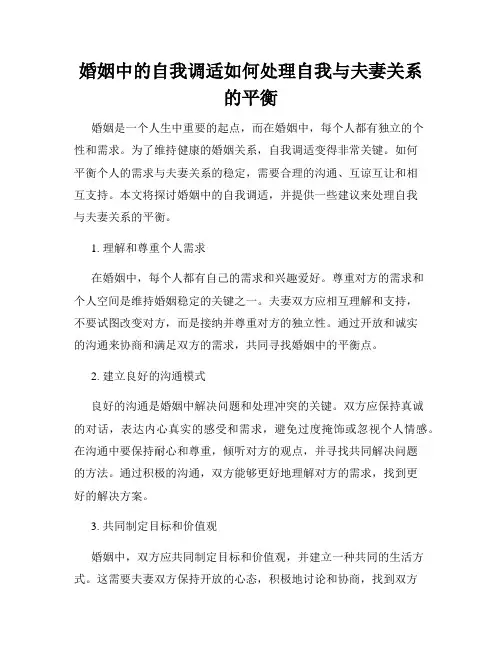 婚姻中的自我调适如何处理自我与夫妻关系的平衡

婚姻是一个人生中重要的起点，而在婚姻中，每个人都有独立的个性和需求。为了维持健康的婚姻关系，自我调适变得非常关键。如何平衡个人的需求与夫妻关系的稳定，需要合理的沟通、互谅互让和相互支持。本文将探讨婚姻中的自我调适，并提供一些建议来处理自我与夫妻关系的平衡。

1. 理解和尊重个人需求

在婚姻中，每个人都有自己的需求和兴趣爱好。尊重对方的需求和个人空间是维持婚姻稳定的关键之一。夫妻双方应相互理解和支持，不要试图改变对方，而是接纳并尊重对方的独立性。通过开放和诚实的沟通来协商和满足双方的需求，共同寻找婚姻中的平衡点。

2. 建立良好的沟通模式

良好的沟通是婚姻中解决问题和处理冲突的关键。双方应保持真诚的对话，表达内心真实的感受和需求，避免过度掩饰或忽视个人情感。在沟通中要保持耐心和尊重，倾听对方的观点，并寻找共同解决问题的方法。通过积极的沟通，双方能够更好地理解对方的需求，找到更好的解决方案。

3. 共同制定目标和价值观

婚姻中，双方应共同制定目标和价值观，并建立一种共同的生活方式。这需要夫妻双方保持开放的心态，积极地讨论和协商，找到双方